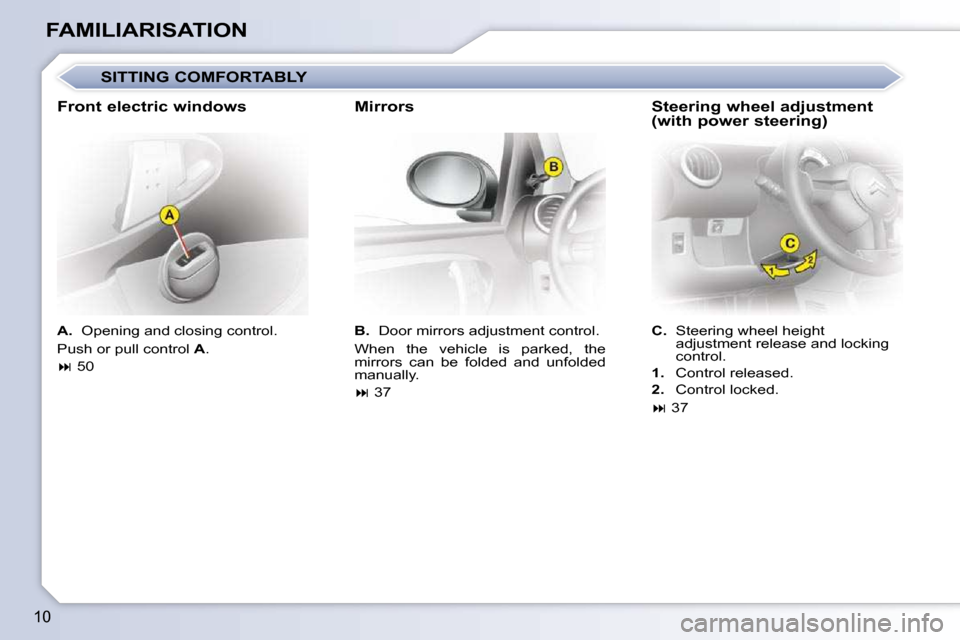 FAMILIARISATION

SITTING COMFORTABLY

Front electric windows

A

A. Opening and closing control.

Push or pull control A.

⏭ 50

Mirrors

B

B. Door mirrors adjustment control.

When the vehicle is parked, the mirrors can be folded and unfolded manually.

⏭ 37

Steering wheel adjustment (with power steering)

C

1

2

C. Steering wheel height adjustment release and locking control.

1. Control released.

2. Control locked.

⏭ 37

10

carmanualsonline.info